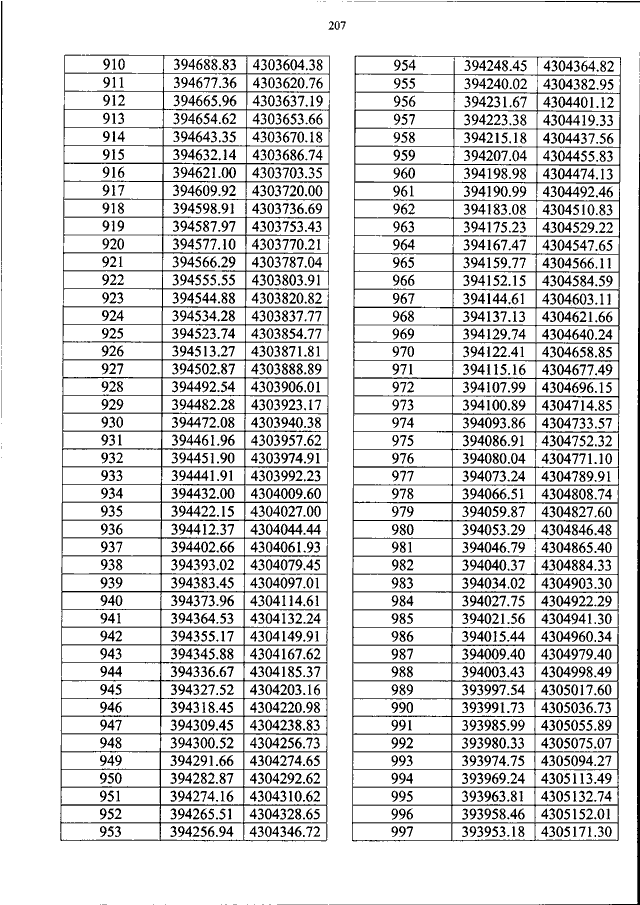 207

| 910 | 394688.83 | 4303604.38 |
|---|---|---|
| 911 | 394677.36 | 4303620.76 |
| 912 | 394665.96 | 4303637.19 |
| 913 | 394654.62 | 4303653.66 |
| 914 | 394643.35 | 4303670.18 |
| 915 | 394632.14 | 4303686.74 |
| 916 | 394621.00 | 4303703.35 |
| 917 | 394609.92 | 4303720.00 |
| 918 | 394598.91 | 4303736.69 |
| 919 | 394587.97 | 4303753.43 |
| 920 | 394577.10 | 4303770.21 |
| 921 | 394566.29 | 4303787.04 |
| 922 | 394555.55 | 4303803.91 |
| 923 | 394544.88 | 4303820.82 |
| 924 | 394534.28 | 4303837.77 |
| 925 | 394523.74 | 4303854.77 |
| 926 | 394513.27 | 4303871.81 |
| 927 | 394502.87 | 4303888.89 |
| 928 | 394492.54 | 4303906.01 |
| 929 | 394482.28 | 4303923.17 |
| 930 | 394472.08 | 4303940.38 |
| 931 | 394461.96 | 4303957.62 |
| 932 | 394451.90 | 4303974.91 |
| 933 | 394441.91 | 4303992.23 |
| 934 | 394432.00 | 4304009.60 |
| 935 | 394422.15 | 4304027.00 |
| 936 | 394412.37 | 4304044.44 |
| 937 | 394402.66 | 4304061.93 |
| 938 | 394393.02 | 4304079.45 |
| 939 | 394383.45 | 4304097.01 |
| 940 | 394373.96 | 4304114.61 |
| 941 | 394364.53 | 4304132.24 |
| 942 | 394355.17 | 4304149.91 |
| 943 | 394345.88 | 4304167.62 |
| 944 | 394336.67 | 4304185.37 |
| 945 | 394327.52 | 4304203.16 |
| 946 | 394318.45 | 4304220.98 |
| 947 | 394309.45 | 4304238.83 |
| 948 | 394300.52 | 4304256.73 |
| 949 | 394291.66 | 4304274.65 |
| 950 | 394282.87 | 4304292.62 |
| 951 | 394274.16 | 4304310.62 |
| 952 | 394265.51 | 4304328.65 |
| 953 | 394256.94 | 4304346.72 |

| 954 | 394248.45 | 4304364.82 |
|---|---|---|
| 955 | 394240.02 | 4304382.95 |
| 956 | 394231.67 | 4304401.12 |
| 957 | 394223.38 | 4304419.33 |
| 958 | 394215.18 | 4304437.56 |
| 959 | 394207.04 | 4304455.83 |
| 960 | 394198.98 | 4304474.13 |
| 961 | 394190.99 | 4304492.46 |
| 962 | 394183.08 | 4304510.83 |
| 963 | 394175.23 | 4304529.22 |
| 964 | 394167.47 | 4304547.65 |
| 965 | 394159.77 | 4304566.11 |
| 966 | 394152.15 | 4304584.59 |
| 967 | 394144.61 | 4304603.11 |
| 968 | 394137.13 | 4304621.66 |
| 969 | 394129.74 | 4304640.24 |
| 970 | 394122.41 | 4304658.85 |
| 971 | 394115.16 | 4304677.49 |
| 972 | 394107.99 | 4304696.15 |
| 973 | 394100.89 | 4304714.85 |
| 974 | 394093.86 | 4304733.57 |
| 975 | 394086.91 | 4304752.32 |
| 976 | 394080.04 | 4304771.10 |
| 977 | 394073.24 | 4304789.91 |
| 978 | 394066.51 | 4304808.74 |
| 979 | 394059.87 | 4304827.60 |
| 980 | 394053.29 | 4304846.48 |
| 981 | 394046.79 | 4304865.40 |
| 982 | 394040.37 | 4304884.33 |
| 983 | 394034.02 | 4304903.30 |
| 984 | 394027.75 | 4304922.29 |
| 985 | 394021.56 | 4304941.30 |
| 986 | 394015.44 | 4304960.34 |
| 987 | 394009.40 | 4304979.40 |
| 988 | 394003.43 | 4304998.49 |
| 989 | 393997.54 | 4305017.60 |
| 990 | 393991.73 | 4305036.73 |
| 991 | 393985.99 | 4305055.89 |
| 992 | 393980.33 | 4305075.07 |
| 993 | 393974.75 | 4305094.27 |
| 994 | 393969.24 | 4305113.49 |
| 995 | 393963.81 | 4305132.74 |
| 996 | 393958.46 | 4305152.01 |
| 997 | 393953.18 | 4305171.30 |